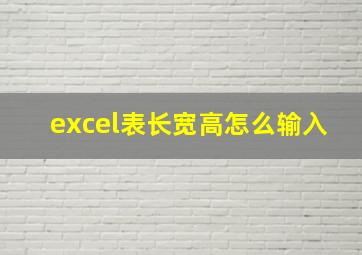 excel表长宽高怎么输入